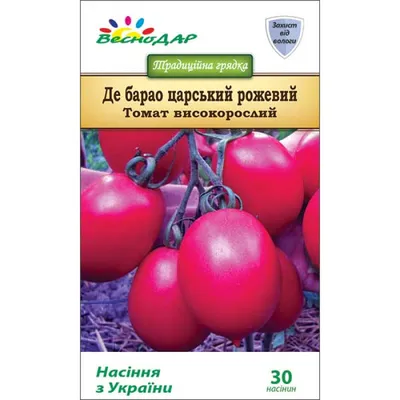 ВесноДАР

Захист від вологи

Традиційна грядка

Де барао царський рожевий
Томат високорослий

Насіння з України

30 насінин